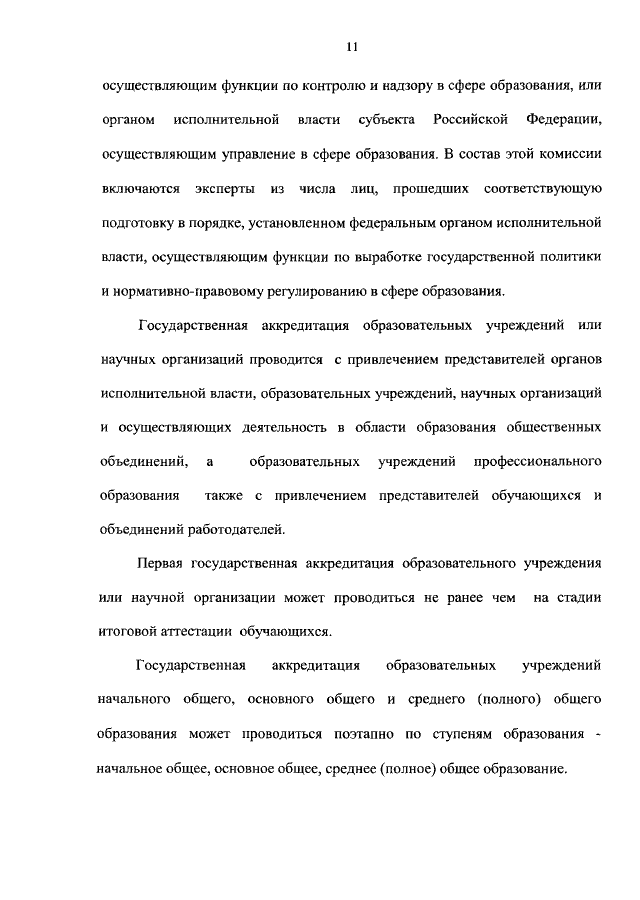 11

осуществляющим функции по контролю и надзору в сфере образования, или органом исполнительной власти субъекта Российской Федерации, осуществляющим управление в сфере образования. В состав этой комиссии включаются эксперты из числа лиц, прошедших соответствующую подготовку в порядке, установленном федеральным органом исполнительной власти, осуществляющим функции по выработке государственной политики и нормативно-правовому регулированию в сфере образования.

Государственная аккредитация образовательных учреждений или научных организаций проводится с привлечением представителей органов исполнительной власти, образовательных учреждений, научных организаций и осуществляющих деятельность в области образования общественных объединений, а образовательных учреждений профессионального образования также с привлечением представителей обучающихся и объединений работодателей.

Первая государственная аккредитация образовательного учреждения или научной организации может проводиться не ранее чем на стадии итоговой аттестации обучающихся.

Государственная аккредитация образовательных учреждений начального общего, основного общего и среднего (полного) общего образования может проводиться поэтапно по ступеням образования - начальное общее, основное общее, среднее (полное) общее образование.